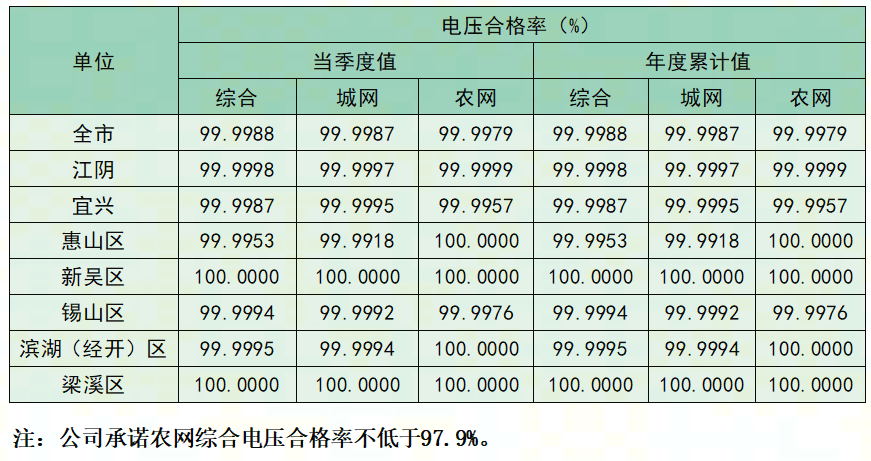 | 单位 | 电压合格率（%） | | | | | |
|---|---|---|---|---|---|---|
| | 当季度值 | | | 年度累计值 | | |
| | 综合 | 城网 | 农网 | 综合 | 城网 | 农网 |
| 全市 | 99.9988 | 99.9987 | 99.9979 | 99.9988 | 99.9987 | 99.9979 |
| 江阴 | 99.9998 | 99.9997 | 99.9999 | 99.9998 | 99.9997 | 99.9999 |
| 宜兴 | 99.9987 | 99.9995 | 99.9957 | 99.9987 | 99.9995 | 99.9957 |
| 惠山区 | 99.9953 | 99.9918 | 100.0000 | 99.9953 | 99.9918 | 100.0000 |
| 新吴区 | 100.0000 | 100.0000 | 100.0000 | 100.0000 | 100.0000 | 100.0000 |
| 锡山区 | 99.9994 | 99.9992 | 99.9976 | 99.9994 | 99.9992 | 99.9976 |
| 滨湖（经开）区 | 99.9995 | 99.9994 | 100.0000 | 99.9995 | 99.9994 | 100.0000 |
| 梁溪区 | 100.0000 | 100.0000 | 100.0000 | 100.0000 | 100.0000 | 100.0000 |

注：公司承诺农网综合电压合格率不低于97.9%。